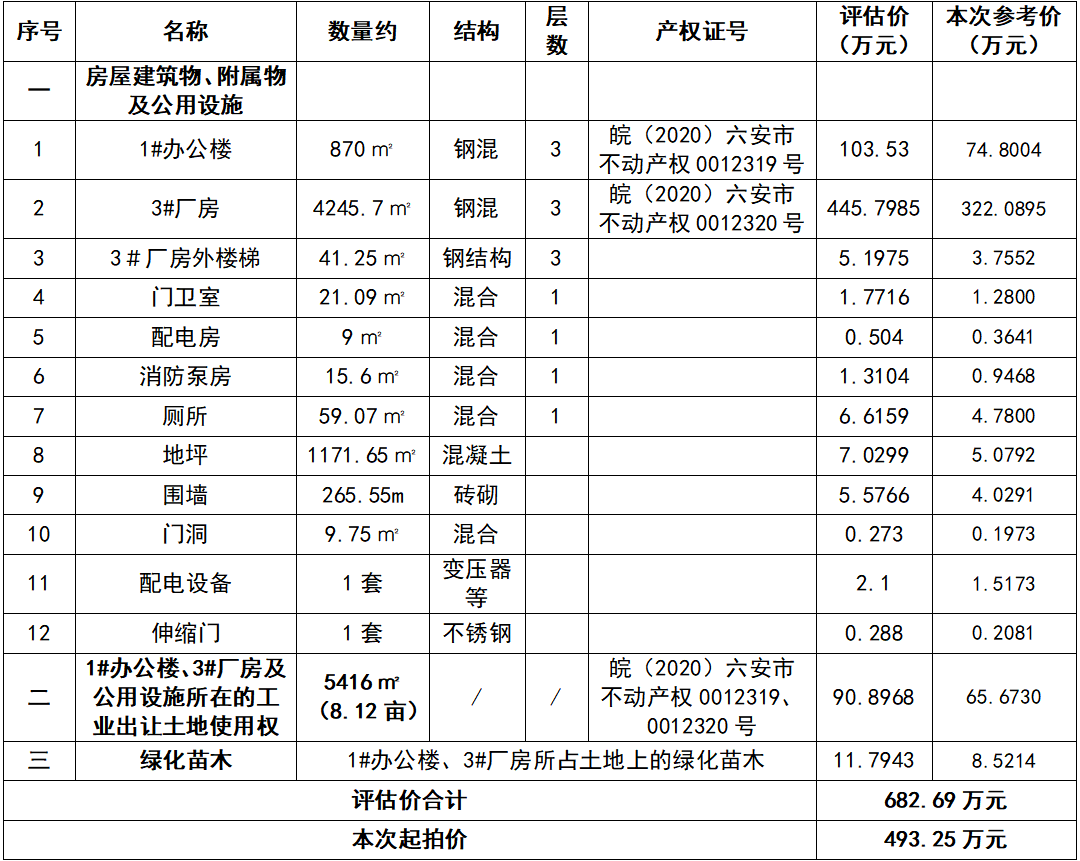 | 序号 | 名称 | 数量约 | 结构 | 层数 | 产权证号 | 评估价（万元） | 本次参考价（万元） |
|---|---|---|---|---|---|---|---|
| 一 | 房屋建筑物、附属物及公用设施 | | | | | | |
| 1 | 1#办公楼 | 870 ㎡ | 钢混 | 3 | 皖（2020）六安市不动产权 0012319 号 | 103.53 | 74.8004 |
| 2 | 3#厂房 | 4245.7 ㎡ | 钢混 | 3 | 皖（2020）六安市不动产权 0012320 号 | 445.7985 | 322.0895 |
| 3 | 3＃厂房外楼梯 | 41.25 ㎡ | 钢结构 | 3 | | 5.1975 | 3.7552 |
| 4 | 门卫室 | 21.09 ㎡ | 混合 | 1 | | 1.7716 | 1.2800 |
| 5 | 配电房 | 9 ㎡ | 混合 | 1 | | 0.504 | 0.3641 |
| 6 | 消防泵房 | 15.6 ㎡ | 混合 | 1 | | 1.3104 | 0.9468 |
| 7 | 厕所 | 59.07 ㎡ | 混合 | 1 | | 6.6159 | 4.7800 |
| 8 | 地坪 | 1171.65 ㎡ | 混凝土 | | | 7.0299 | 5.0792 |
| 9 | 围墙 | 265.55m | 砖砌 | | | 5.5766 | 4.0291 |
| 10 | 门洞 | 9.75 ㎡ | 混合 | | | 0.273 | 0.1973 |
| 11 | 配电设备 | 1 套 | 变压器等 | | | 2.1 | 1.5173 |
| 12 | 伸缩门 | 1 套 | 不锈钢 | | | 0.288 | 0.2081 |
| 二 | 1#办公楼、3#厂房及公用设施所在的工业出让土地使用权 | 5416 ㎡（8.12 亩） | / | / | 皖（2020）六安市不动产权 0012319、0012320 号 | 90.8968 | 65.6730 |
| 三 | 绿化苗木 | 1#办公楼、3#厂房所占土地上的绿化苗木 | | | | 11.7943 | 8.5214 |
| 评估价合计 | | | | | | 682.69 万元 | |
| 本次起拍价 | | | | | | 493.25 万元 | |